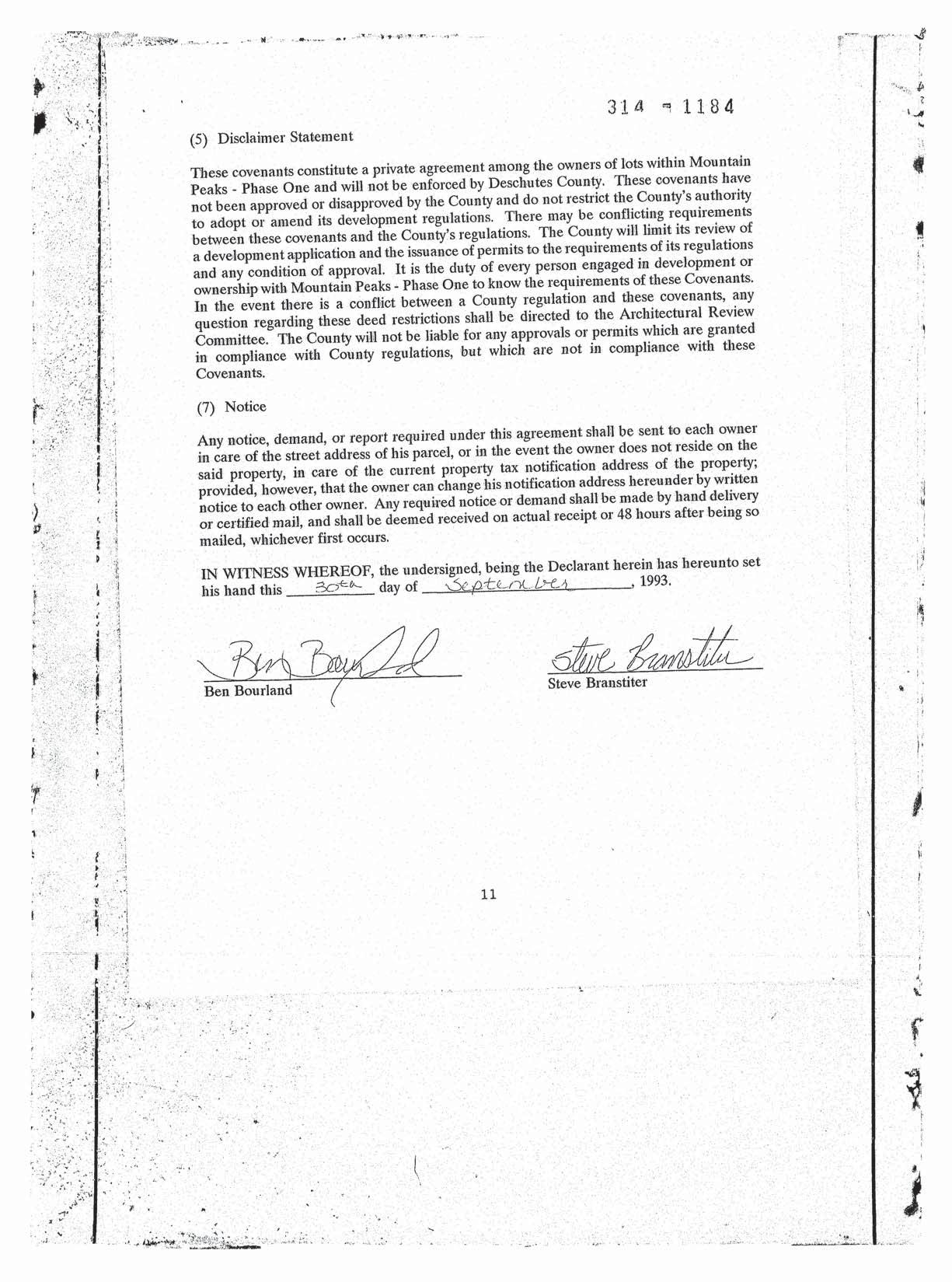 314 - 1184

(5) Disclaimer Statement

These covenants constitute a private agreement among the owners of lots within Mountain Peaks - Phase One and will not be enforced by Deschutes County. These covenants have not been approved or disapproved by the County and do not restrict the County's authority to adopt or amend its development regulations. There may be conflicting requirements between these covenants and the County's regulations. The County will limit its review of a development application and the issuance of permits to the requirements of its regulations and any condition of approval. It is the duty of every person engaged in development or ownership with Mountain Peaks - Phase One to know the requirements of these Covenants. In the event there is a conflict between a County regulation and these covenants, any question regarding these deed restrictions shall be directed to the Architectural Review Committee. The County will not be liable for any approvals or permits which are granted in compliance with County regulations, but which are not in compliance with these Covenants.

(7) Notice

Any notice, demand, or report required under this agreement shall be sent to each owner in care of the street address of his parcel, or in the event the owner does not reside on the said property, in care of the current property tax notification address of the property; provided, however, that the owner can change his notification address hereunder by written notice to each other owner. Any required notice or demand shall be made by hand delivery or certified mail, and shall be deemed received on actual receipt or 48 hours after being so mailed, whichever first occurs.

IN WITNESS WHEREOF, the undersigned, being the Declarant herein has hereunto set his hand this 30th day of September, 1993.

Ben Bourland
Ben Bourland

Steve Branstiter
Steve Branstiter

11